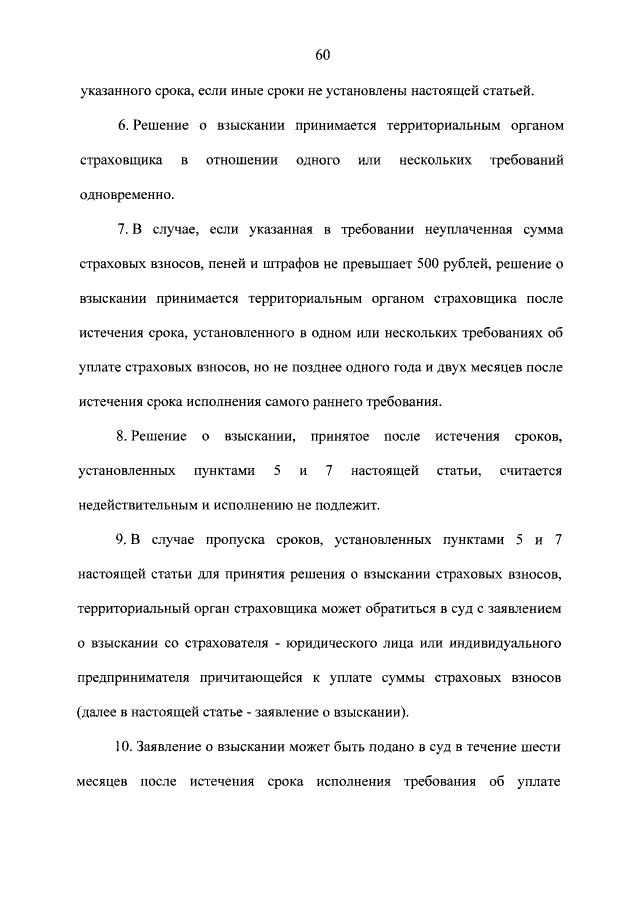 60

указанного срока, если иные сроки не установлены настоящей статьей.

6. Решение о взыскании принимается территориальным органом страховщика в отношении одного или нескольких требований одновременно.

7. В случае, если указанная в требовании неуплаченная сумма страховых взносов, пеней и штрафов не превышает 500 рублей, решение о взыскании принимается территориальным органом страховщика после истечения срока, установленного в одном или нескольких требованиях об уплате страховых взносов, но не позднее одного года и двух месяцев после истечения срока исполнения самого раннего требования.

8. Решение о взыскании, принятое после истечения сроков, установленных пунктами 5 и 7 настоящей статьи, считается недействительным и исполнению не подлежит.

9. В случае пропуска сроков, установленных пунктами 5 и 7 настоящей статьи для принятия решения о взыскании страховых взносов, территориальный орган страховщика может обратиться в суд с заявлением о взыскании со страхователя - юридического лица или индивидуального предпринимателя причитающейся к уплате суммы страховых взносов (далее в настоящей статье - заявление о взыскании).

10. Заявление о взыскании может быть подано в суд в течение шести месяцев после истечения срока исполнения требования об уплате